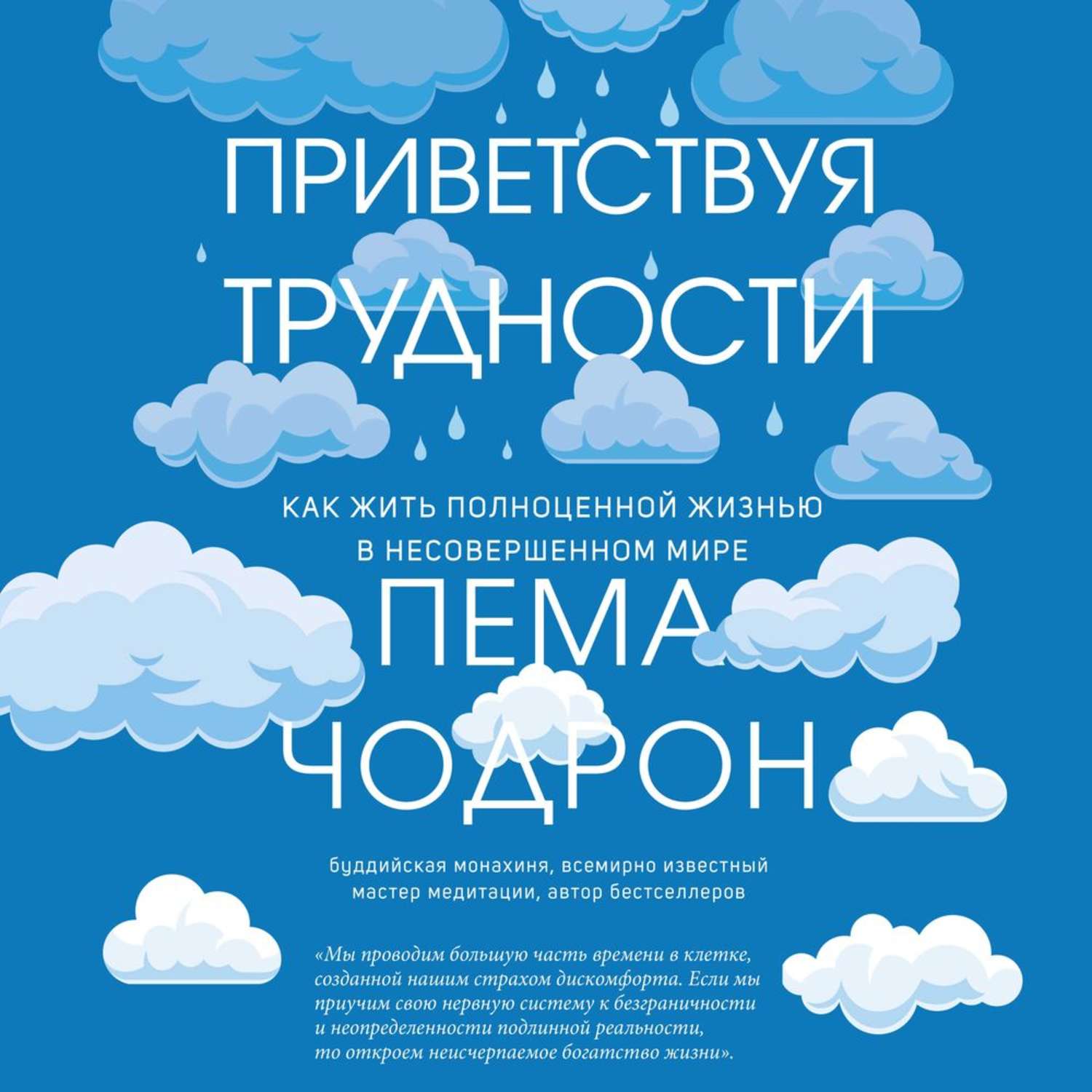 ПРИВЕТСТВУЯ ТРУДНОСТИ

КАК ЖИТЬ ПОЛНОЦЕННОЙ ЖИЗНЬЮ В НЕСОВЕРШЕННОМ МИРЕ

ПЕМА ЧОДРОН

буддийская монахиня, всемирно известный мастер медитации, автор бестселлеров

«Мы проводим большую часть времени в клетке, созданной нашим страхом дискомфорта. Если мы приучим свою нервную систему к безграничности и неопределенности подлинной реальности, то откроем неисчерпаемое богатство жизни».